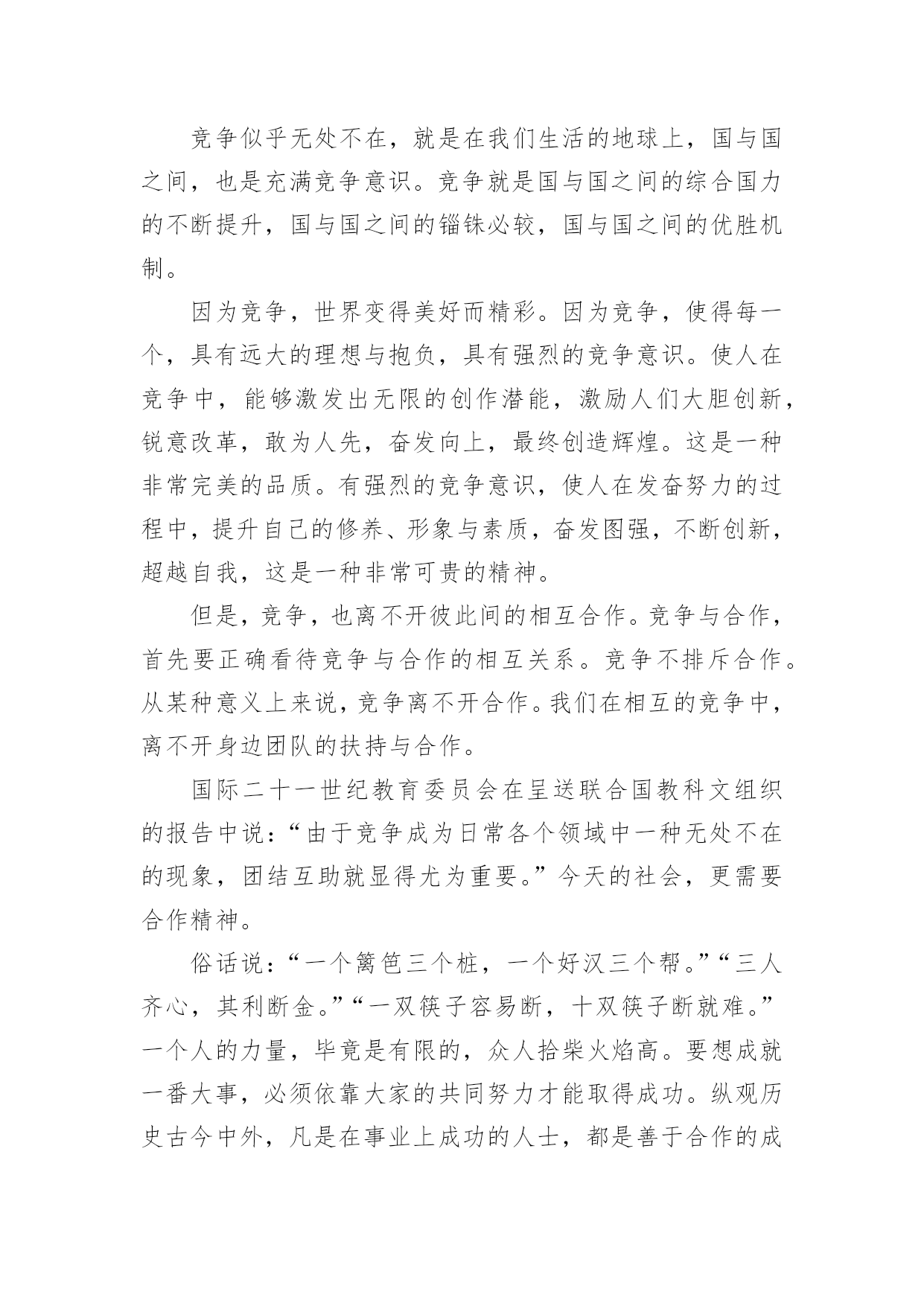 竞争似乎无处不在，就是在我们生活的地球上，国与国之间，也是充满竞争意识。竞争就是国与国之间的综合国力的不断提升，国与国之间的锱铢必较，国与国之间的优胜机制。

因为竞争，世界变得美好而精彩。因为竞争，使得每一个，具有远大的理想与抱负，具有强烈的竞争意识。使人在竞争中，能够激发出无限的创作潜能，激励人们大胆创新，锐意改革，敢为人先，奋发向上，最终创造辉煌。这是一种非常完美的品质。有强烈的竞争意识，使人在发奋努力的过程中，提升自己的修养、形象与素质，奋发图强，不断创新，超越自我，这是一种非常可贵的精神。

但是，竞争，也离不开彼此间的相互合作。竞争与合作，首先要正确看待竞争与合作的相互关系。竞争不排斥合作。从某种意义上来说，竞争离不开合作。我们在相互的竞争中，离不开身边团队的扶持与合作。

国际二十一世纪教育委员会在呈送联合国教科文组织的报告中说：“由于竞争成为日常各个领域中一种无处不在的现象，团结互助就显得尤为重要。”今天的社会，更需要合作精神。

俗话说：“一个篱笆三个桩，一个好汉三个帮。”“三人齐心，其利断金。”“一双筷子容易断，十双筷子断就难。”一个人的力量，毕竟是有限的，众人拾柴火焰高。要想成就一番大事，必须依靠大家的共同努力才能取得成功。纵观历史古今中外，凡是在事业上成功的人士，都是善于合作的成